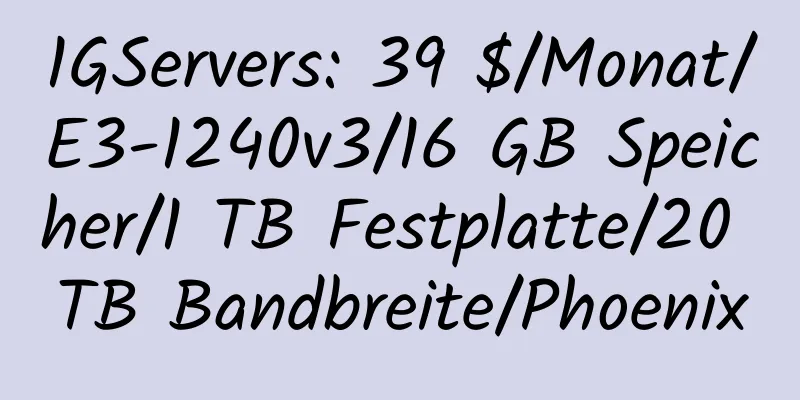 IGServers: 39 $/Monat/E3-1240v3/16 GB Speicher/1 TB Festplatte/20 TB Bandbreite/Phoenix